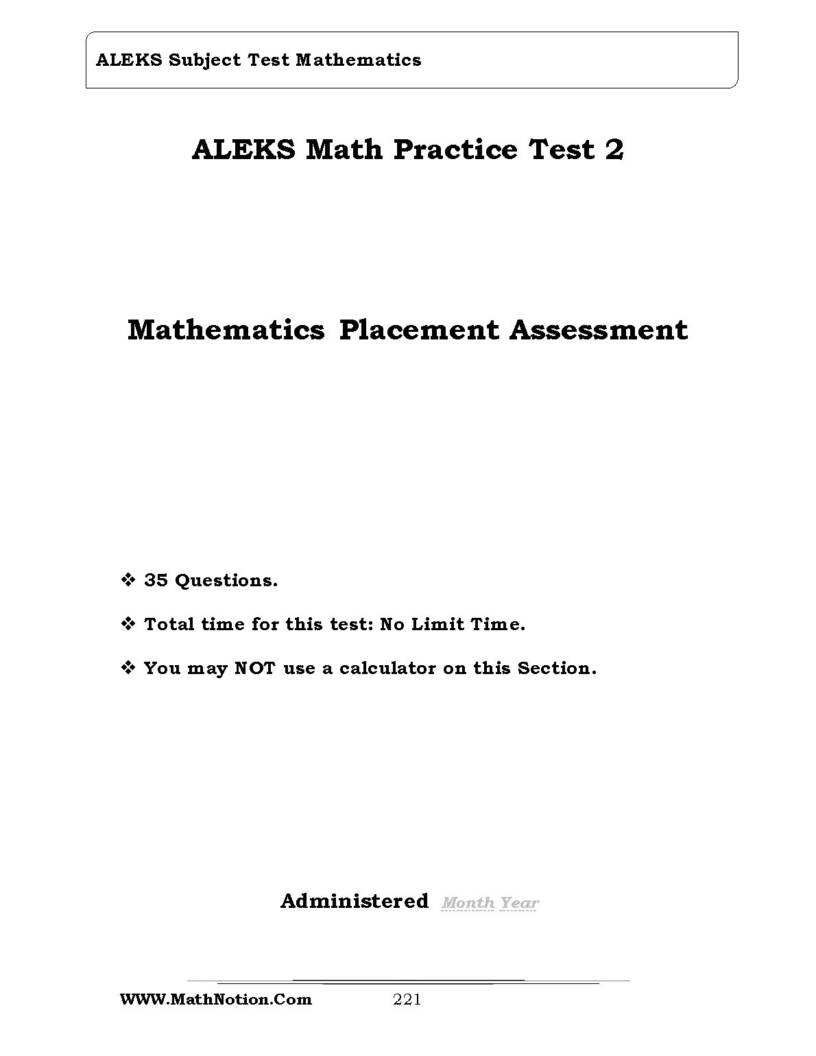 ALEKS Subject Test Mathematics

ALEKS Math Practice Test 2

Mathematics Placement Assessment

❖ 35 Questions.

❖ Total time for this test: No Limit Time.

❖ You may NOT use a calculator on this Section.

Administered Month Year

WWW.MathNotion.Com 221